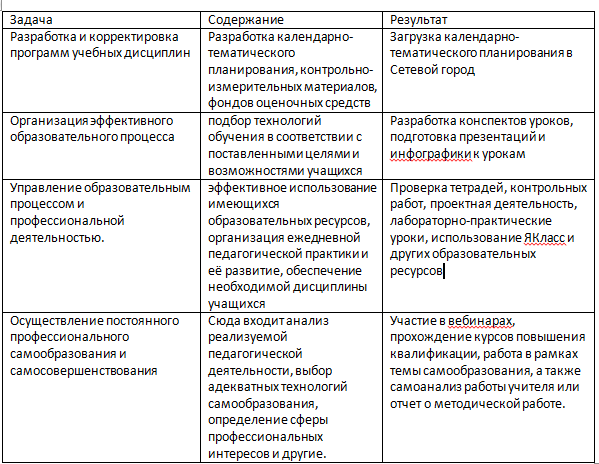 | Задача | Содержание | Результат |
|---|---|---|
| Разработка и корректировка программ учебных дисциплин | Разработка календарно-тематического планирования, контрольно-измерительных материалов, фондов оценочных средств | Загрузка календарно-тематического планирования в Сетевой город |
| Организация эффективного образовательного процесса | подбор технологий обучения в соответствии с поставленными целями и возможностями учащихся | Разработка конспектов уроков, подготовка презентаций и инфографики к урокам |
| Управление образовательным процессом и профессиональной деятельностью. | эффективное использование имеющихся образовательных ресурсов, организация ежедневной педагогической практики и её развитие, обеспечение необходимой дисциплины учащихся | Проверка тетрадей, контрольных работ, проектная деятельность, лабораторно-практические уроки, использование ЯКласс и других образовательных ресурсов |
| Осуществление постоянного профессионального самообразования и самосовершенствования | Сюда входит анализ реализуемой педагогической деятельности, выбор адекватных технологий самообразования, определение сферы профессиональных интересов и другие. | Участие в вебинарах, прохождение курсов повышения квалификации, работа в рамках темы самообразования, а также самоанализ работы учителя или отчет о методической работе. |